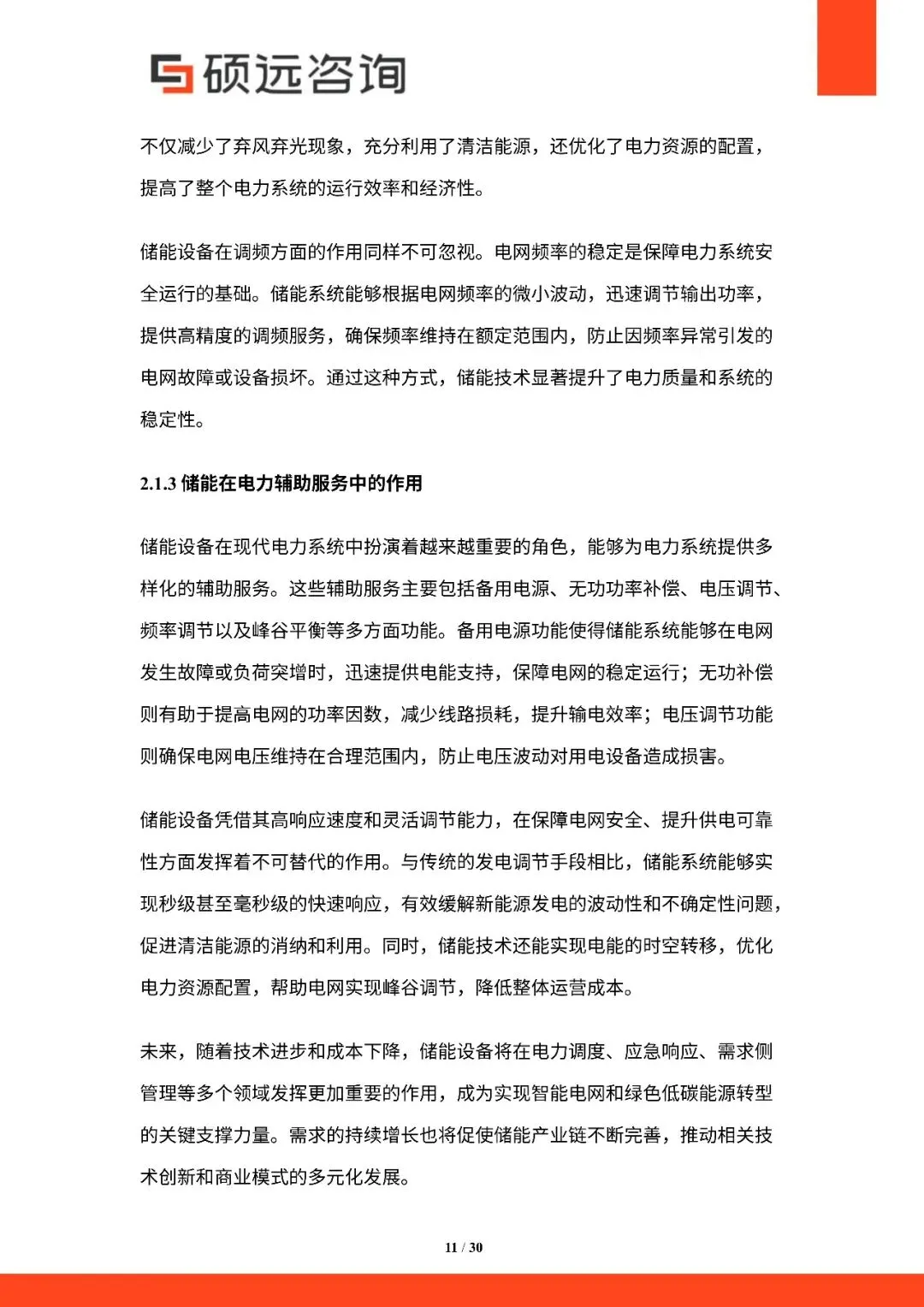 硕远咨询

不仅减少了弃风弃光现象，充分利用了清洁能源，还优化了电力资源的配置，提高了整个电力系统的运行效率和经济性。

储能设备在调频方面的作用同样不可忽视。电网频率的稳定是保障电力系统安全运行的基础。储能系统能够根据电网频率的微小波动，迅速调节输出功率，提供高精度的调频服务，确保频率维持在额定范围内，防止因频率异常引发的电网故障或设备损坏。通过这种方式，储能技术显著提升了电力质量和系统的稳定性。

2.1.3 储能在电力辅助服务中的作用

储能设备在现代电力系统中扮演着越来越重要的角色，能够为电力系统提供多样化的辅助服务。这些辅助服务主要包括备用电源、无功功率补偿、电压调节、频率调节以及峰谷平衡等多方面功能。备用电源功能使得储能系统能够在电网发生故障或负荷突增时，迅速提供电能支持，保障电网的稳定运行；无功补偿则有助于提高电网的功率因数，减少线路损耗，提升输电效率；电压调节功能则确保电网电压维持在合理范围内，防止电压波动对用电设备造成损害。

储能设备凭借其高响应速度和灵活调节能力，在保障电网安全、提升供电可靠性方面发挥着不可替代的作用。与传统的发电调节手段相比，储能系统能够实现秒级甚至毫秒级的快速响应，有效缓解新能源发电的波动性和不确定性问题，促进清洁能源的消纳和利用。同时，储能技术还能实现电能的时空转移，优化电力资源配置，帮助电网实现峰谷调节，降低整体运营成本。

未来，随着技术进步和成本下降，储能设备将在电力调度、应急响应、需求侧管理等多个领域发挥更加重要的作用，成为实现智能电网和绿色低碳能源转型的关键支撑力量。需求的持续增长也将促使储能产业链不断完善，推动相关技术创新和商业模式的多元化发展。

11 / 30